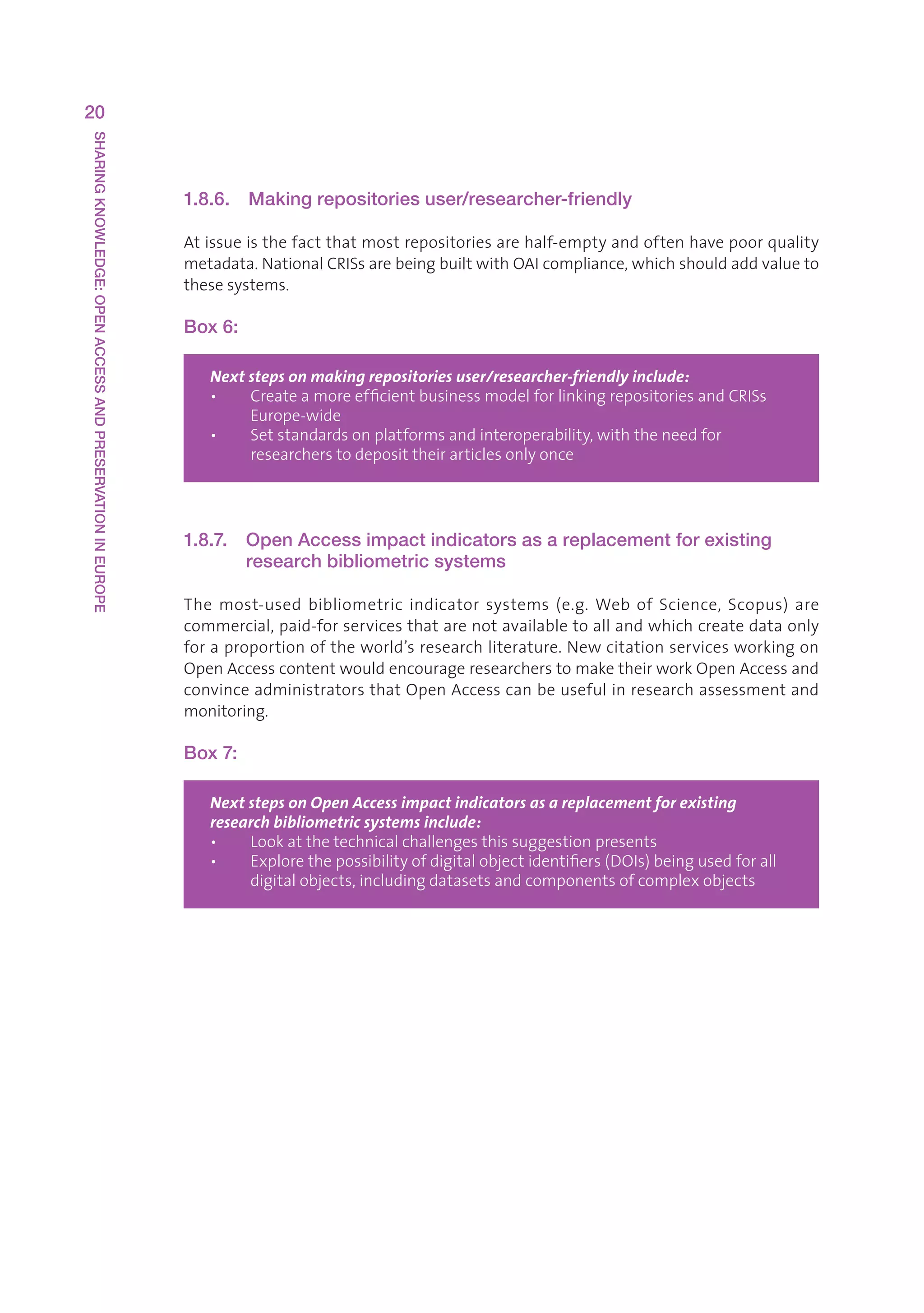 20

SHARING KNOWLEDGE: OPEN ACCESS AND PRESERVATION IN EUROPE

1.8.6. Making repositories user/researcher-friendly

At issue is the fact that most repositories are half-empty and often have poor quality metadata. National CRISs are being built with OAI compliance, which should add value to these systems.

Box 6:

Next steps on making repositories user/researcher-friendly include:
• Create a more efficient business model for linking repositories and CRISs Europe-wide
• Set standards on platforms and interoperability, with the need for researchers to deposit their articles only once

1.8.7. Open Access impact indicators as a replacement for existing research bibliometric systems

The most-used bibliometric indicator systems (e.g. Web of Science, Scopus) are commercial, paid-for services that are not available to all and which create data only for a proportion of the world's research literature. New citation services working on Open Access content would encourage researchers to make their work Open Access and convince administrators that Open Access can be useful in research assessment and monitoring.

Box 7:

Next steps on Open Access impact indicators as a replacement for existing research bibliometric systems include:
• Look at the technical challenges this suggestion presents
• Explore the possibility of digital object identifiers (DOIs) being used for all digital objects, including datasets and components of complex objects